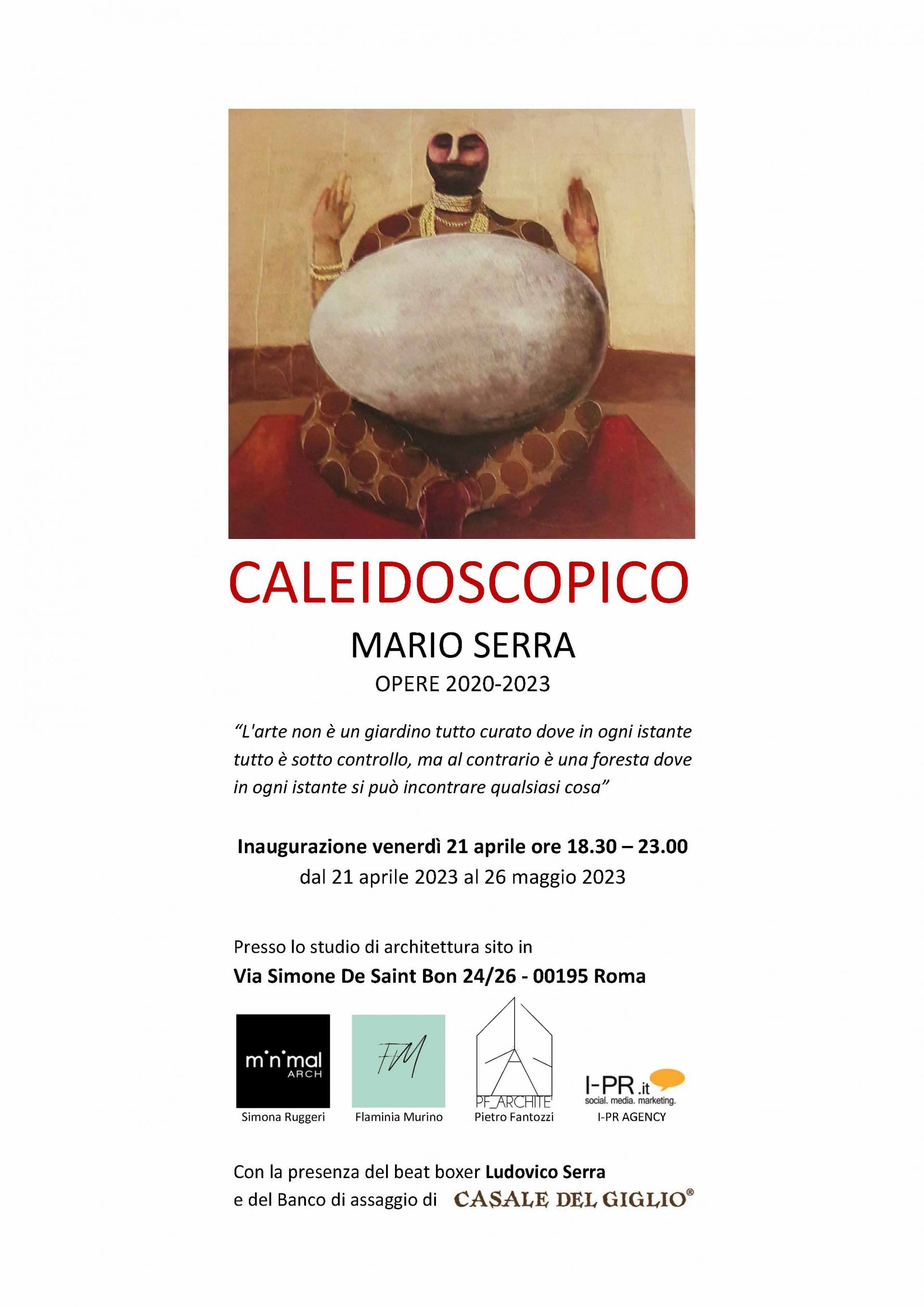 CALEIDOSCOPICO

MARIO SERRA

OPERE 2020-2023

"L'arte non è un giardino tutto curato dove in ogni istante tutto è sotto controllo, ma al contrario è una foresta dove in ogni istante si può incontrare qualsiasi cosa"

Inaugurazione venerdì 21 aprile ore 18.30 – 23.00

dal 21 aprile 2023 al 26 maggio 2023

Presso lo studio di architettura sito in

Via Simone De Saint Bon 24/26 - 00195 Roma

m'n'mal
ARCH
Simona Ruggeri

FM
Flaminia Murino

PF_ARCHITE
Pietro Fantozzi

I-PR.it
social. media. marketing.
I-PR AGENCY

Con la presenza del beat boxer Ludovico Serra

e del Banco di assaggio di CASALE DEL GIGLIO®